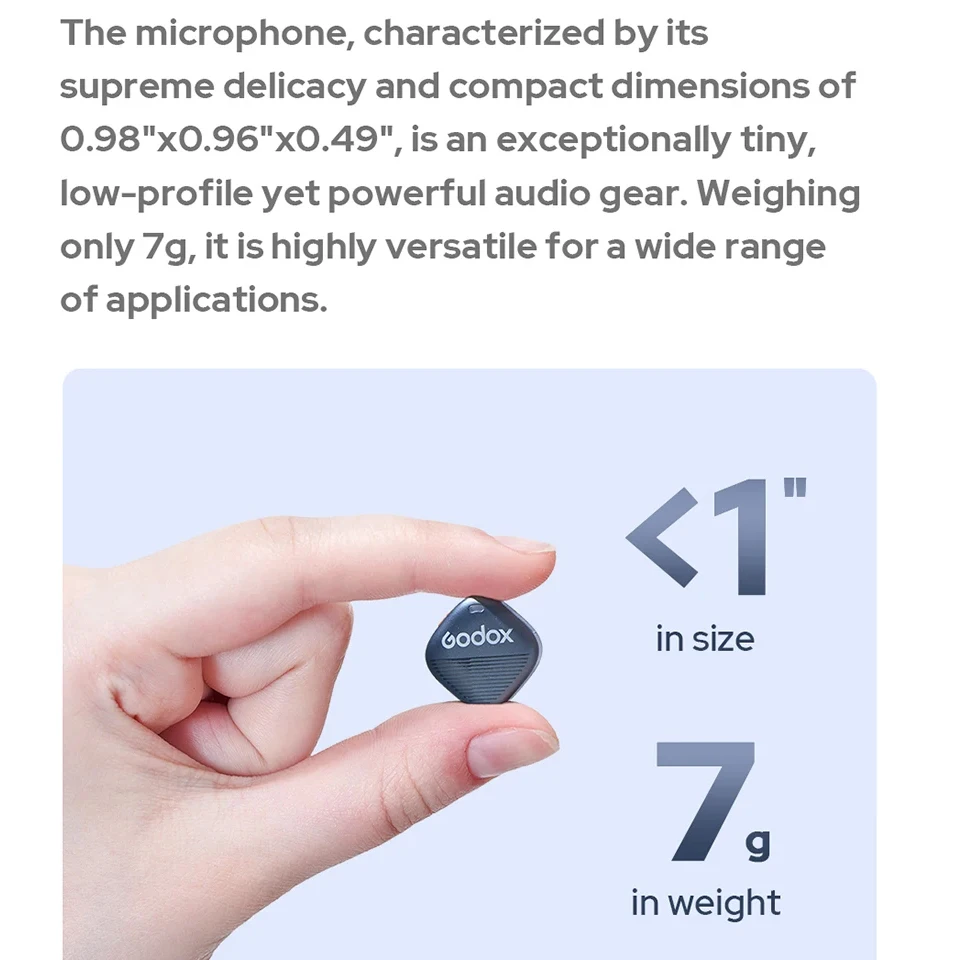 The microphone, characterized by its supreme delicacy and compact dimensions of 0.98"x0.96"x0.49", is an exceptionally tiny, low-profile yet powerful audio gear. Weighing only 7g, it is highly versatile for a wide range of applications.

Godox

<1"
in size

7g
in weight